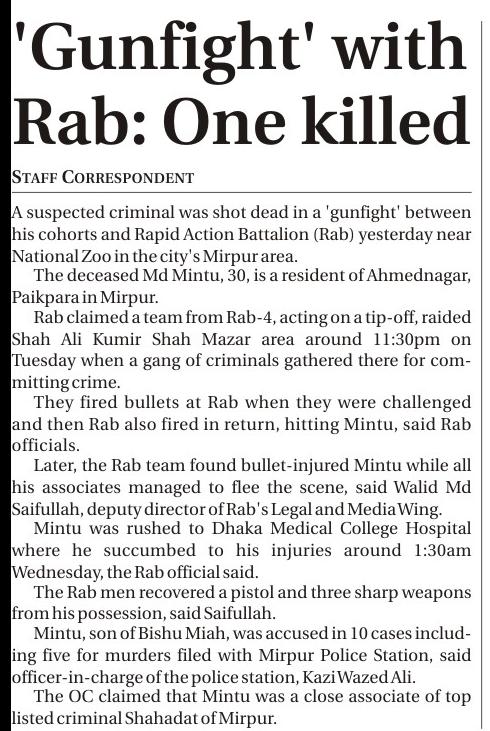 'Gunfight' with Rab: One killed

STAFF CORRESPONDENT

A suspected criminal was shot dead in a 'gunfight' between his cohorts and Rapid Action Battalion (Rab) yesterday near National Zoo in the city's Mirpur area.

The deceased Md Mintu, 30, is a resident of Ahmednagar, Paikpara in Mirpur.

Rab claimed a team from Rab-4, acting on a tip-off, raided Shah Ali Kumir Shah Mazar area around 11:30pm on Tuesday when a gang of criminals gathered there for committing crime.

They fired bullets at Rab when they were challenged and then Rab also fired in return, hitting Mintu, said Rab officials.

Later, the Rab team found bullet-injured Mintu while all his associates managed to flee the scene, said Walid Md Saifullah, deputy director of Rab's Legal and Media Wing.

Mintu was rushed to Dhaka Medical College Hospital where he succumbed to his injuries around 1:30am Wednesday, the Rab official said.

The Rab men recovered a pistol and three sharp weapons from his possession, said Saifullah.

Mintu, son of Bishu Miah, was accused in 10 cases including five for murders filed with Mirpur Police Station, said officer-in-charge of the police station, Kazi Wazed Ali.

The OC claimed that Mintu was a close associate of top listed criminal Shahadat of Mirpur.